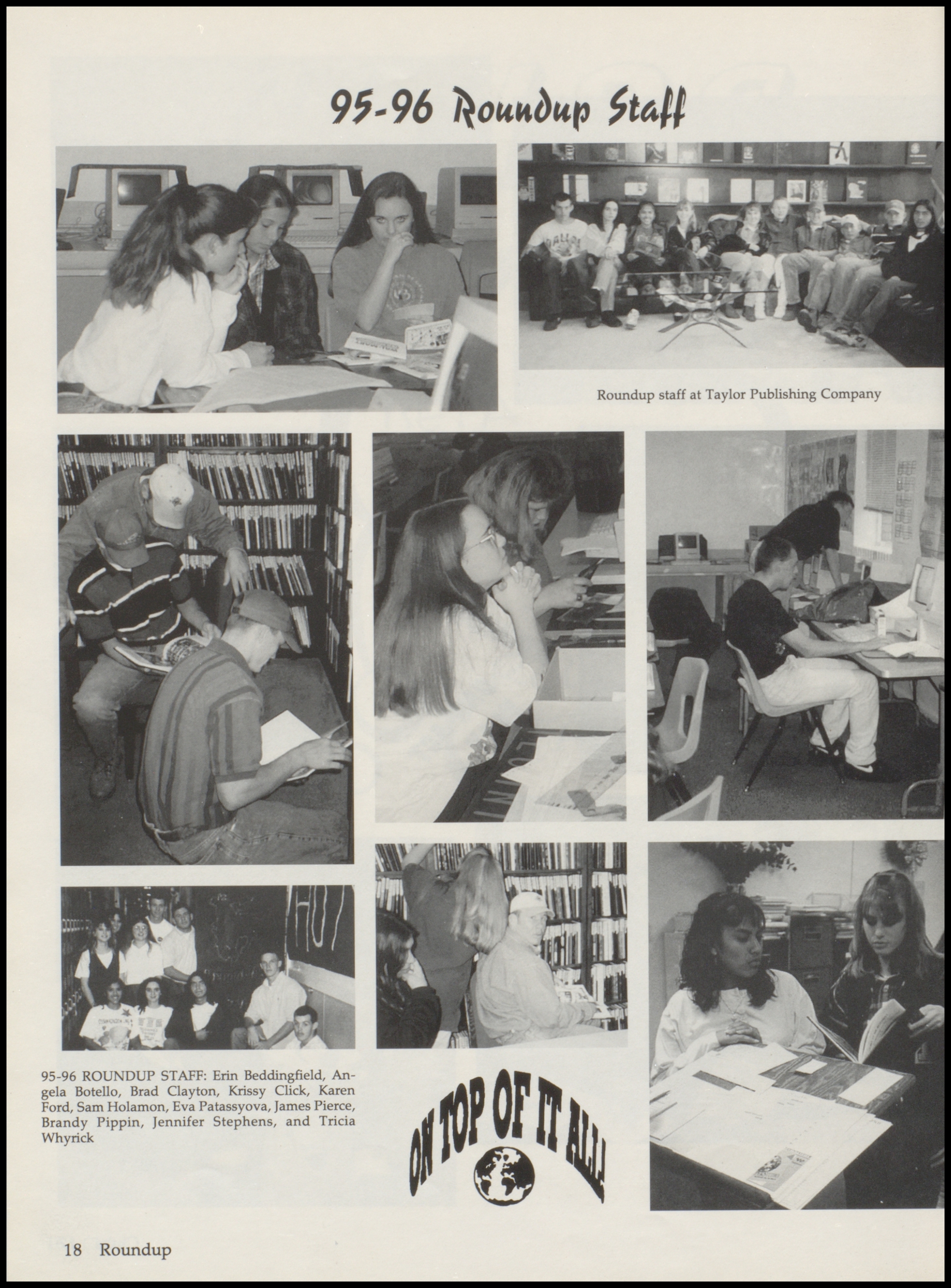 95-96 Roundup Staff

Roundup staff at Taylor Publishing Company

95-96 ROUNDUP STAFF: Erin Beddingfield, Angela Botello, Brad Clayton, Krissy Click, Karen Ford, Sam Holamon, Eva Patassyova, James Pierce, Brandy Pippin, Jennifer Stephens, and Tricia Whyrick

ON TOP OF IT ALL!

18 Roundup